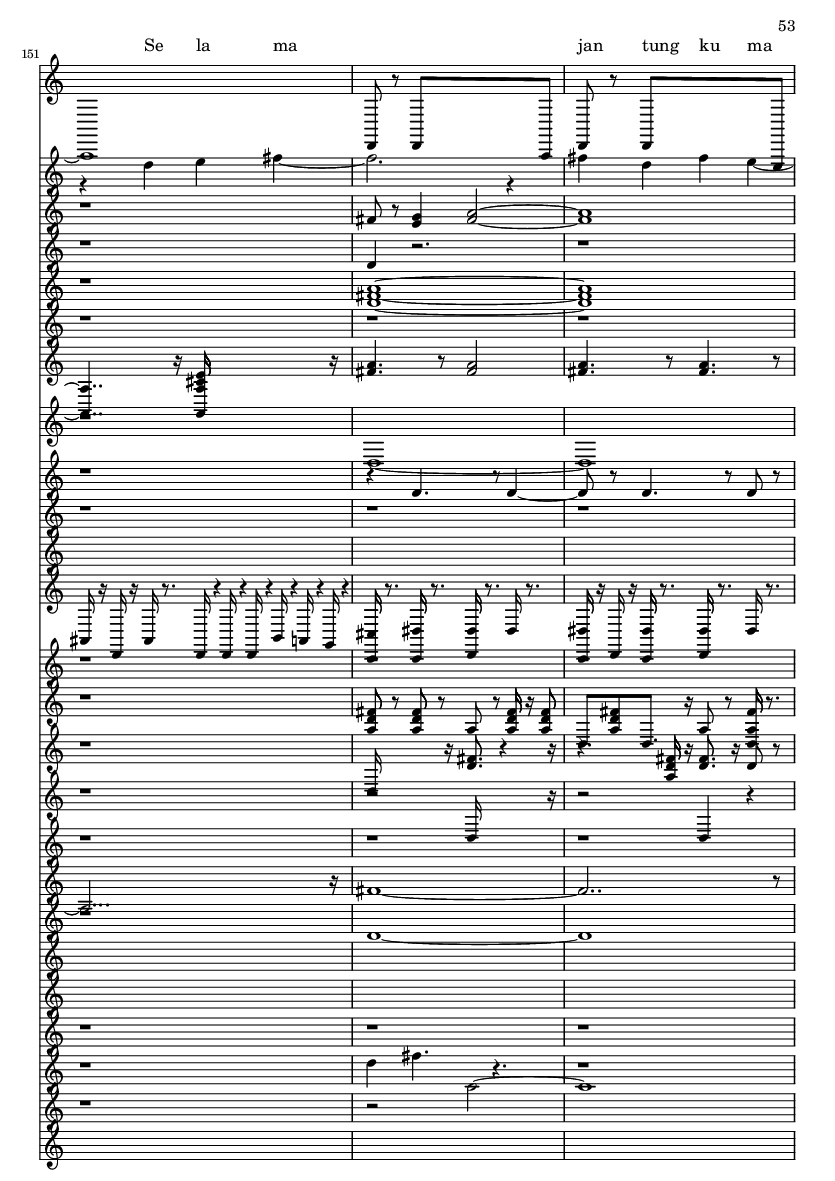 53

151

Se la ma

jan tung ku ma